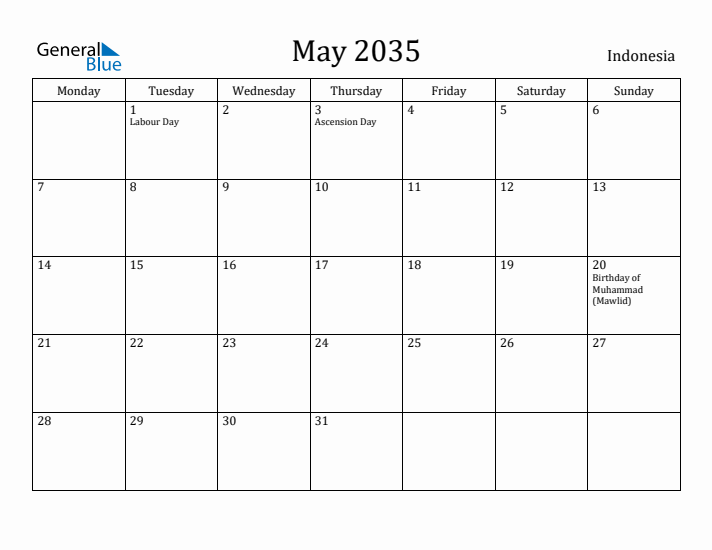 General Blue

May 2035

Indonesia

| Monday | Tuesday | Wednesday | Thursday | Friday | Saturday | Sunday |
|---|---|---|---|---|---|---|
| | 1 Labour Day | 2 | 3 Ascension Day | 4 | 5 | 6 |
| 7 | 8 | 9 | 10 | 11 | 12 | 13 |
| 14 | 15 | 16 | 17 | 18 | 19 | 20 Birthday of Muhammad (Mawlid) |
| 21 | 22 | 23 | 24 | 25 | 26 | 27 |
| 28 | 29 | 30 | 31 | | | |